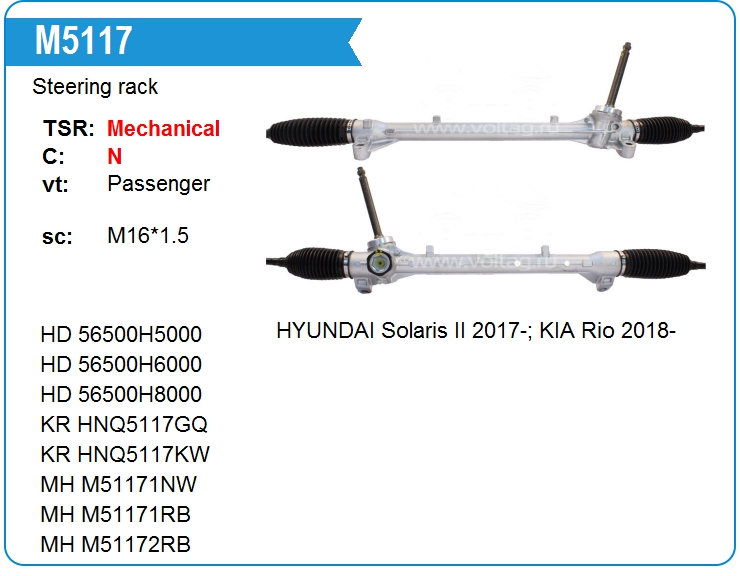 M5117

Steering rack

TSR: Mechanical
C: N
vt: Passenger

sc: M16*1.5

HD 56500H5000
HD 56500H6000
HD 56500H8000
KR HNQ5117GQ
KR HNQ5117KW
MH M51171NW
MH M51171RB
MH M51172RB

HYUNDAI Solaris II 2017-; KIA Rio 2018-

www.voltag.ru